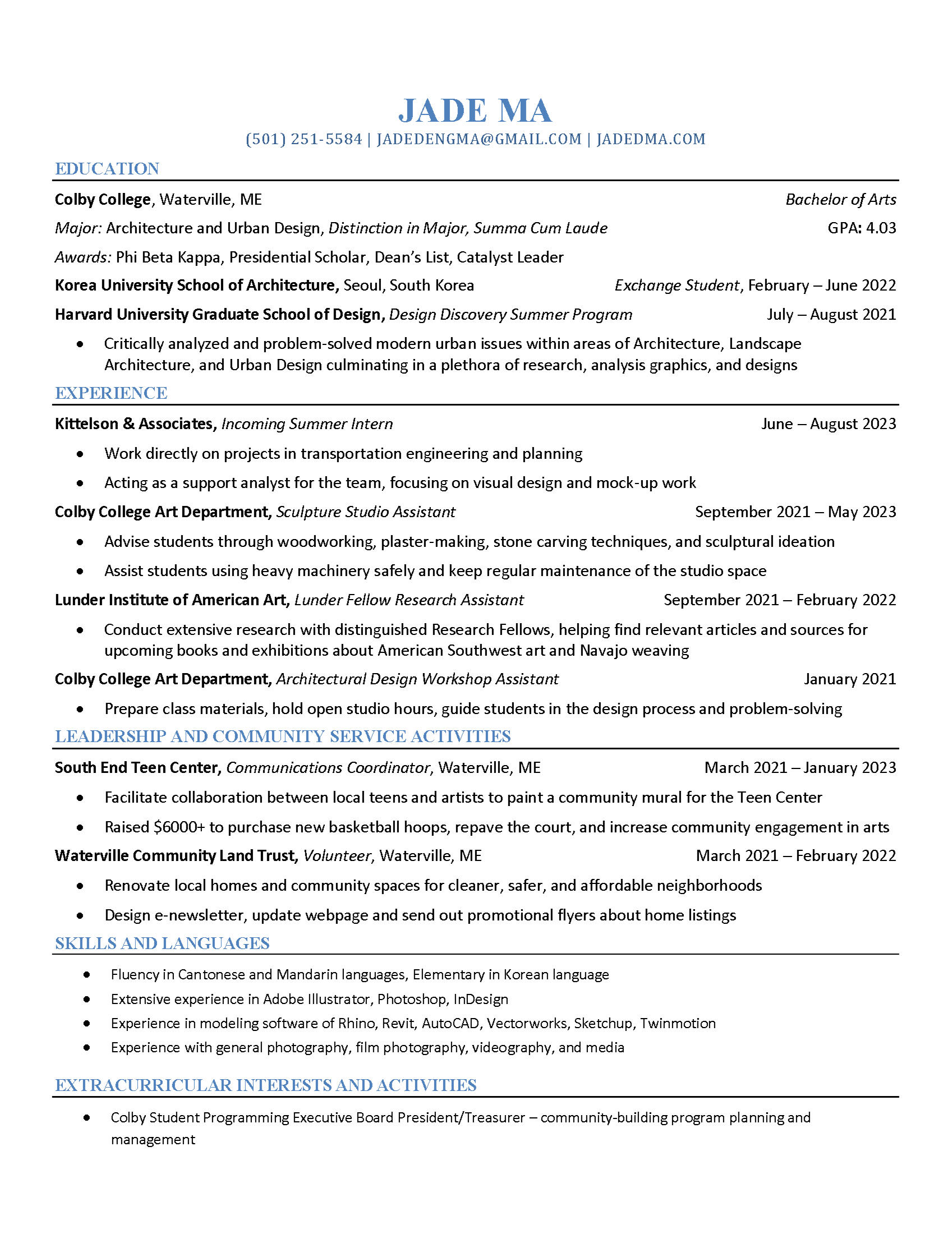 JADE MA
(501) 251-5584 | JADEDENGMA@GMAIL.COM | JADEDMA.COM

EDUCATION

Colby College, Waterville, ME Bachelor of Arts
Major: Architecture and Urban Design, Distinction in Major, Summa Cum Laude GPA: 4.03
Awards: Phi Beta Kappa, Presidential Scholar, Dean's List, Catalyst Leader
Korea University School of Architecture, Seoul, South Korea Exchange Student, February – June 2022
Harvard University Graduate School of Design, Design Discovery Summer Program July – August 2021
• Critically analyzed and problem-solved modern urban issues within areas of Architecture, Landscape Architecture, and Urban Design culminating in a plethora of research, analysis graphics, and designs

EXPERIENCE

Kittelson & Associates, Incoming Summer Intern June – August 2023
• Work directly on projects in transportation engineering and planning
• Acting as a support analyst for the team, focusing on visual design and mock-up work
Colby College Art Department, Sculpture Studio Assistant September 2021 – May 2023
• Advise students through woodworking, plaster-making, stone carving techniques, and sculptural ideation
• Assist students using heavy machinery safely and keep regular maintenance of the studio space
Lunder Institute of American Art, Lunder Fellow Research Assistant September 2021 – February 2022
• Conduct extensive research with distinguished Research Fellows, helping find relevant articles and sources for upcoming books and exhibitions about American Southwest art and Navajo weaving
Colby College Art Department, Architectural Design Workshop Assistant January 2021
• Prepare class materials, hold open studio hours, guide students in the design process and problem-solving

LEADERSHIP AND COMMUNITY SERVICE ACTIVITIES

South End Teen Center, Communications Coordinator, Waterville, ME March 2021 – January 2023
• Facilitate collaboration between local teens and artists to paint a community mural for the Teen Center
• Raised $6000+ to purchase new basketball hoops, repave the court, and increase community engagement in arts
Waterville Community Land Trust, Volunteer, Waterville, ME March 2021 – February 2022
• Renovate local homes and community spaces for cleaner, safer, and affordable neighborhoods
• Design e-newsletter, update webpage and send out promotional flyers about home listings

SKILLS AND LANGUAGES

• Fluency in Cantonese and Mandarin languages, Elementary in Korean language
• Extensive experience in Adobe Illustrator, Photoshop, InDesign
• Experience in modeling software of Rhino, Revit, AutoCAD, Vectorworks, Sketchup, Twinmotion
• Experience with general photography, film photography, videography, and media

EXTRACURRICULAR INTERESTS AND ACTIVITIES

• Colby Student Programming Executive Board President/Treasurer – community-building program planning and management